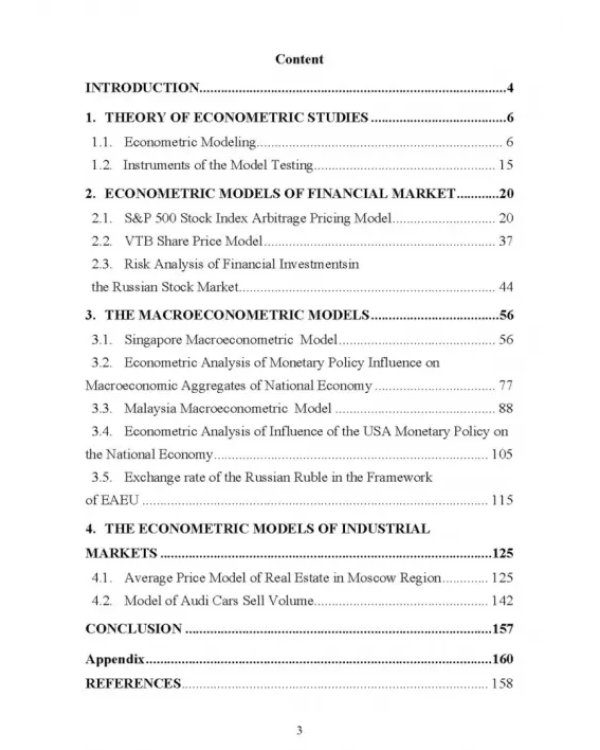 Content

INTRODUCTION 4

1. THEORY OF ECONOMETRIC STUDIES 6

1.1. Econometric Modeling 6

1.2. Instruments of the Model Testing 15

2. ECONOMETRIC MODELS OF FINANCIAL MARKET 20

2.1. S&P 500 Stock Index Arbitrage Pricing Model 20

2.2. VTB Share Price Model 37

2.3. Risk Analysis of Financial Investmentsin the Russian Stock Market 44

3. THE MACROECONOMETRIC MODELS 56

3.1. Singapore Macroeconometric Model 56

3.2. Econometric Analysis of Monetary Policy Influence on Macroeconomic Aggregates of National Economy 77

3.3. Malaysia Macroeconometric Model 88

3.4. Econometric Analysis of Influence of the USA Monetary Policy on the National Economy 105

3.5. Exchange rate of the Russian Ruble in the Framework of EAEU 115

4. THE ECONOMETRIC MODELS OF INDUSTRIAL MARKETS 125

4.1. Average Price Model of Real Estate in Moscow Region 125

4.2. Model of Audi Cars Sell Volume 142

CONCLUSION 157

Appendix 160

REFERENCES 158

3